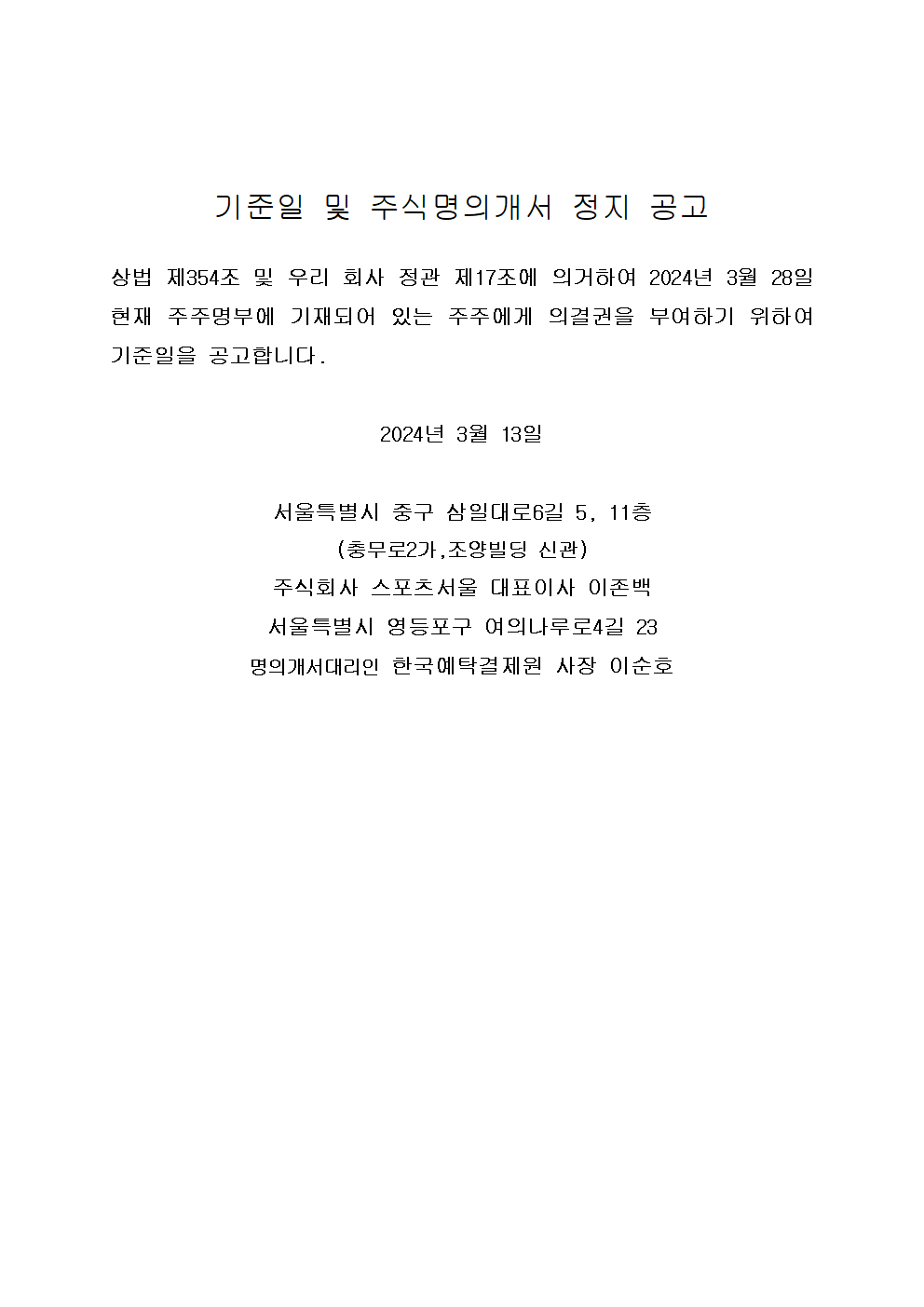 기준일 및 주식명의개서 정지 공고

상법 제354조 및 우리 회사 정관 제17조에 의거하여 2024년 3월 28일 현재 주주명부에 기재되어 있는 주주에게 의결권을 부여하기 위하여 기준일을 공고합니다.

2024년 3월 13일

서울특별시 중구 삼일대로6길 5, 11층
(충무로2가,조양빌딩 신관)
주식회사 스포츠서울 대표이사 이존백
서울특별시 영등포구 여의나루로4길 23
명의개서대리인 한국예탁결제원 사장 이순호